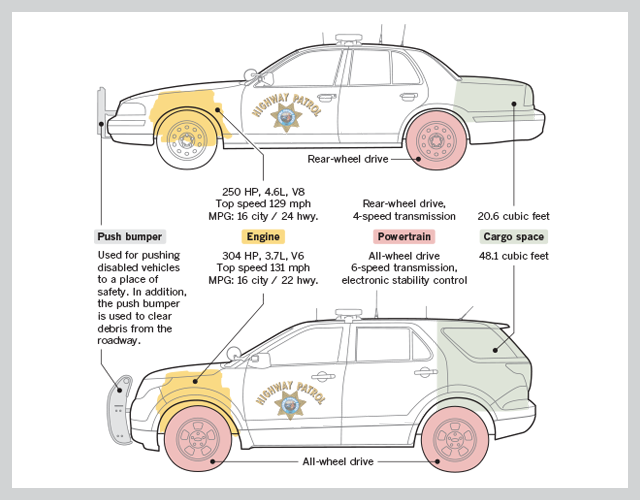 HIGHWAY PATROL

Rear-wheel drive

250 HP, 4.6L, V8
Top speed 129 mph
MPG: 16 city / 24 hwy.

Rear-wheel drive,
4-speed transmission

20.6 cubic feet

Push bumper

Engine

Powertrain

Cargo space

Used for pushing disabled vehicles to a place of safety. In addition, the push bumper is used to clear debris from the roadway.

304 HP, 3.7L, V6
Top speed 131 mph
MPG: 16 city / 22 hwy.

All-wheel drive
6-speed transmission,
electronic stability control

48.1 cubic feet

HIGHWAY PATROL

All-wheel drive